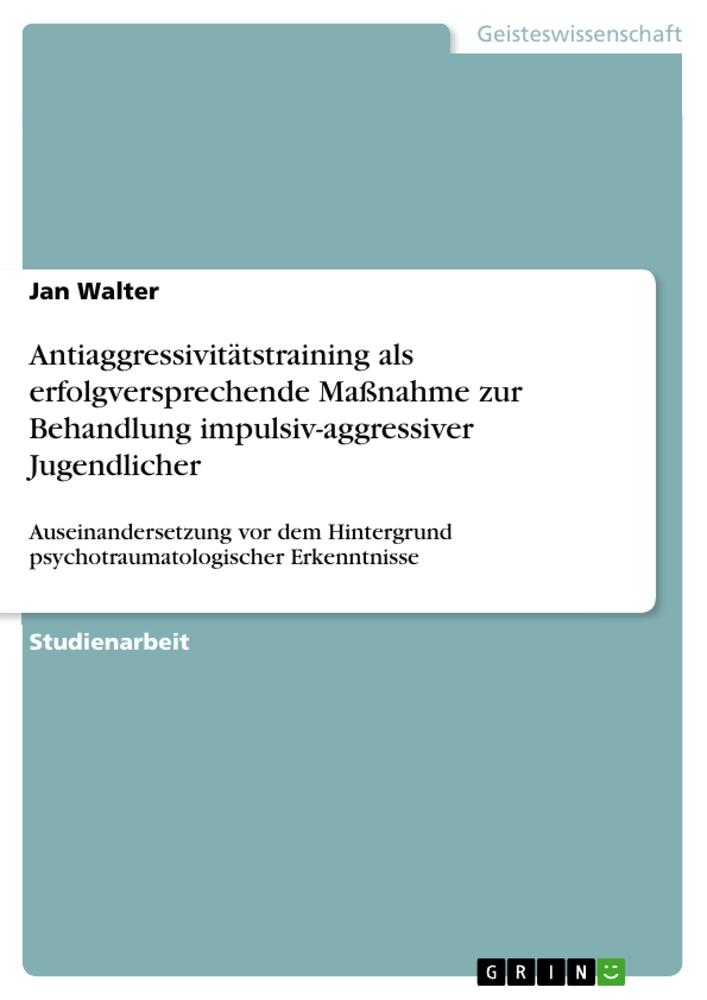 Geisteswissenschaft

Jan Walter

Antiaggressivitätstraining als erfolgversprechende Maßnahme zur Behandlung impulsiv-aggressiver Jugendlicher

Auseinandersetzung vor dem Hintergrund psychotraumatologischer Erkenntnisse

Studienarbeit

GRIN